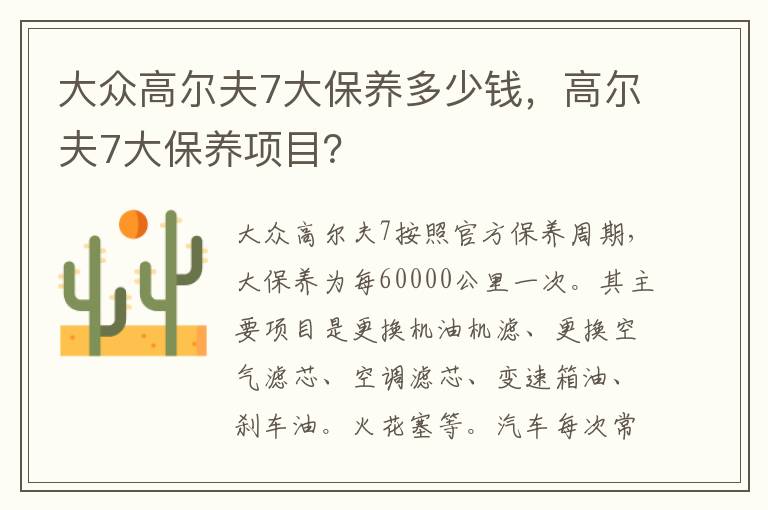 大众高尔夫7大保养多少钱，高尔夫7大保养项目？

大众高尔夫7按照官方保养周期，大保养为每60000公里一次。其主要项目是更换机油机滤、更换空气滤芯、空调滤芯、变速箱油、刹车油。火花塞等。汽车每次常